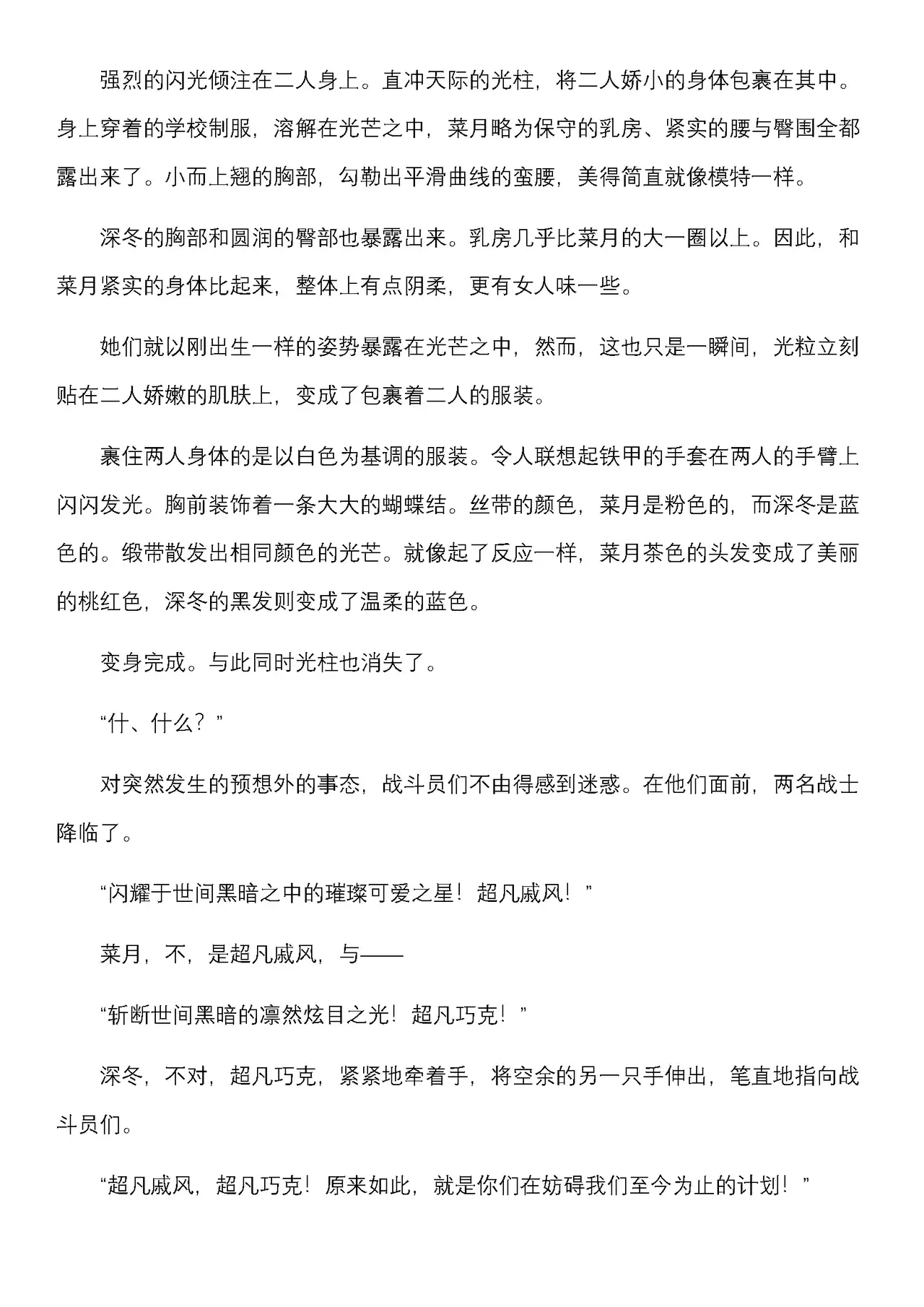 强烈的闪光倾注在二人身上。直冲天际的光柱，将二人娇小的身体包裹在其中。身上穿着的学校制服，溶解在光芒之中，菜月略为保守的乳房、紧实的腰与臀围全都露出来了。小而上翘的胸部，勾勒出平滑曲线的蛮腰，美得简直就像模特一样。

深冬的胸部和圆润的臀部也暴露出来。乳房几乎比菜月的大一圈以上。因此，和菜月紧实的身体比起来，整体上有点阴柔，更有女人味一些。

她们就以刚出生一样的姿势暴露在光芒之中，然而，这也只是一瞬间，光粒立刻贴在二人娇嫩的肌肤上，变成了包裹着二人的服装。

裹住两人身体的是以白色为基调的服装。令人联想起铁甲的手套在两人的手臂上闪闪发光。胸前装饰着一条大大的蝴蝶结。丝带的颜色，菜月是粉色的，而深冬是蓝色的。缎带散发出相同颜色的光芒。就像起了反应一样，菜月茶色的头发变成了美丽的桃红色，深冬的黑发则变成了温柔的蓝色。

变身完成。与此同时光柱也消失了。

“什、什么？”

对突然发生的预想外的事态，战斗员们不由得感到迷惑。在他们面前，两名战士降临了。

“闪耀于世间黑暗之中的璀璨可爱之星！超凡戚风！”

菜月，不，是超凡戚风，与——

“斩断世间黑暗的凛然炫目之光！超凡巧克！”

深冬，不对，超凡巧克，紧紧地牵着手，将空余的另一只手伸出，笔直地指向战斗员们。

“超凡戚风，超凡巧克！原来如此，就是你们在妨碍我们至今为止的计划！”